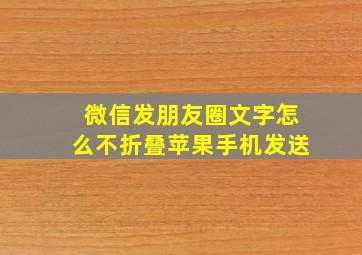 微信发朋友圈文字怎么不折叠苹果手机发送